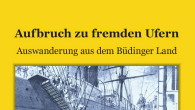 Aufbruch zu fremden Ufern

Auswanderung aus dem Büdinger Land